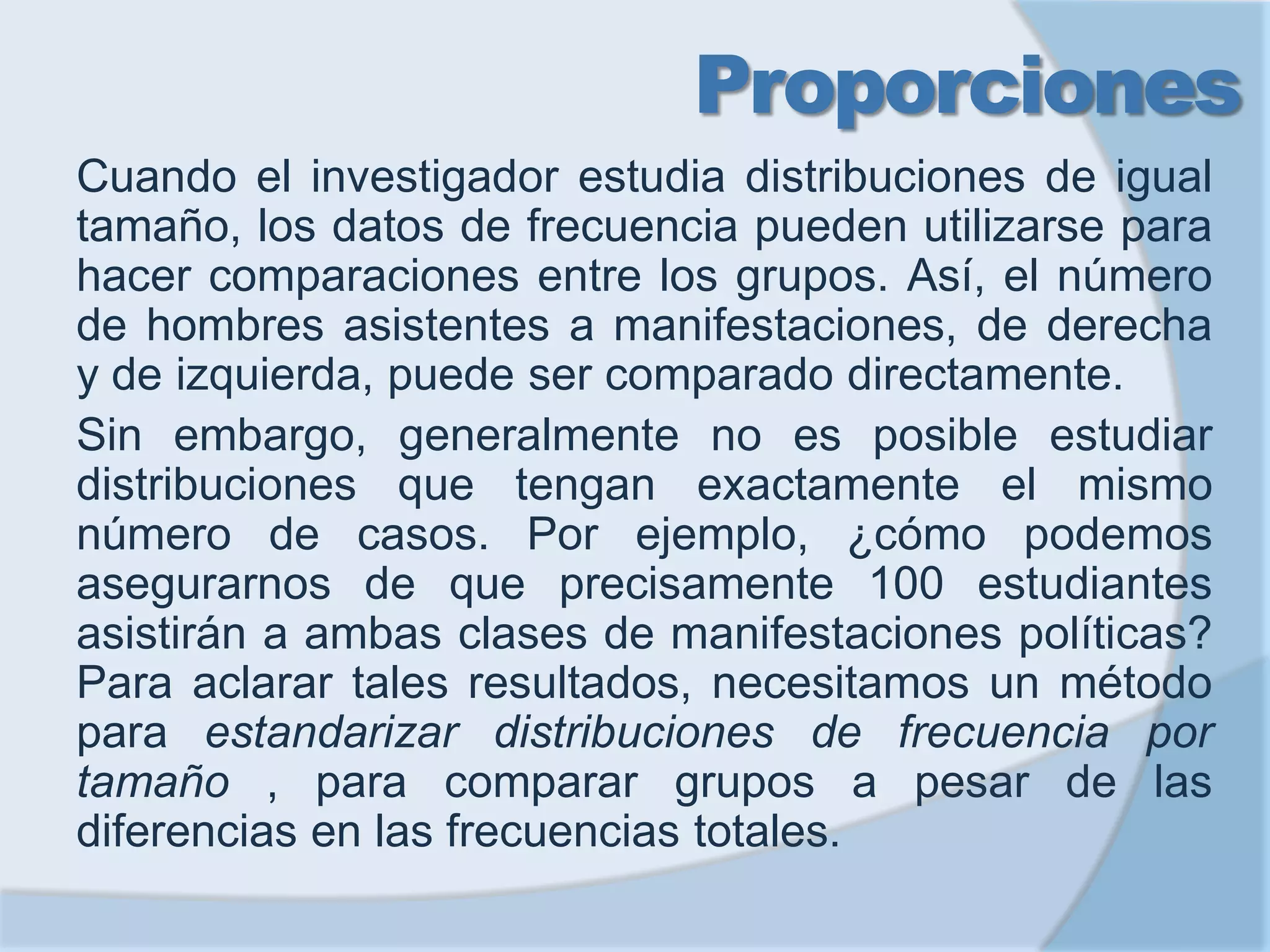 Proporciones

Cuando el investigador estudia distribuciones de igual tamaño, los datos de frecuencia pueden utilizarse para hacer comparaciones entre los grupos. Así, el número de hombres asistentes a manifestaciones, de derecha y de izquierda, puede ser comparado directamente.

Sin embargo, generalmente no es posible estudiar distribuciones que tengan exactamente el mismo número de casos. Por ejemplo, ¿cómo podemos asegurarnos de que precisamente 100 estudiantes asistirán a ambas clases de manifestaciones políticas? Para aclarar tales resultados, necesitamos un método para estandarizar distribuciones de frecuencia por tamaño , para comparar grupos a pesar de las diferencias en las frecuencias totales.